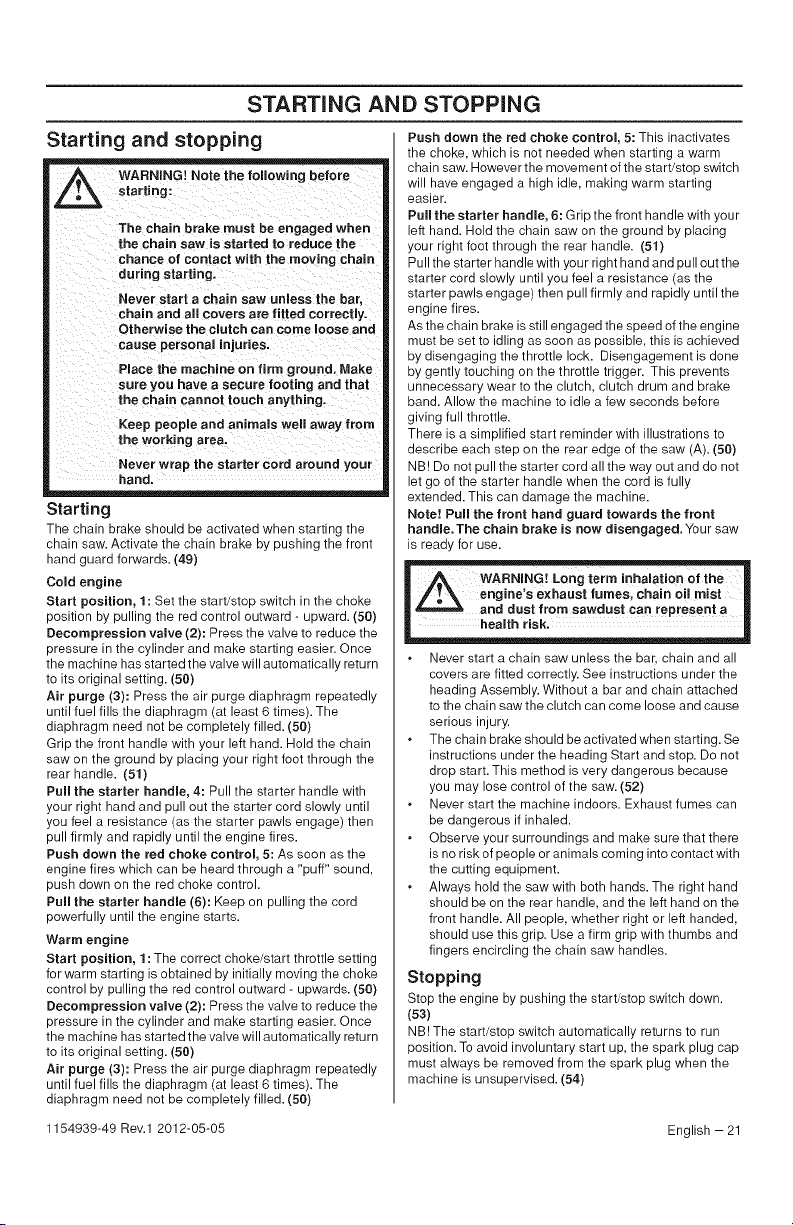 STARTING AND STOPPING

Starting and stopping

WARNING! Note the following before starting:

The chain brake must be engaged when the chain saw is started to reduce the chance of contact with the moving chain during starting.

Never start a chain saw unless the bar, chain and all covers are fitted correctly. Otherwise the clutch can come loose and cause personal injuries.

Place the machine on firm ground. Make sure you have a secure footing and that the chain cannot touch anything.

Keep people and animals well away from the working area.

Never wrap the starter cord around your hand.

Starting

The chain brake should be activated when starting the chain saw. Activate the chain brake by pushing the front hand guard forwards. (49)

Cold engine

Start position, 1: Set the start/stop switch in the choke position by pulling the red control outward - upward. (50)

Decompression valve (2): Press the valve to reduce the pressure in the cylinder and make starting easier. Once the machine has started the valve will automatically return to its original setting. (50)

Air purge (3): Press the air purge diaphragm repeatedly until fuel fills the diaphragm (at least 6 times). The diaphragm need not be completely filled. (50)

Grip the front handle with your left hand. Hold the chain saw on the ground by placing your right foot through the rear handle. (51)

Pull the starter handle, 4: Pull the starter handle with your right hand and pull out the starter cord slowly until you feel a resistance (as the starter pawls engage) then pull firmly and rapidly until the engine fires.

Push down the red choke control, 5: As soon as the engine fires which can be heard through a "puff" sound, push down on the red choke control.

Pull the starter handle (6): Keep on pulling the cord powerfully until the engine starts.

Warm engine

Start position, 1: The correct choke/start throttle setting for warm starting is obtained by initially moving the choke control by pulling the red control outward - upwards. (50)

Decompression valve (2): Press the valve to reduce the pressure in the cylinder and make starting easier. Once the machine has started the valve will automatically return to its original setting. (50)

Air purge (3): Press the air purge diaphragm repeatedly until fuel fills the diaphragm (at least 6 times). The diaphragm need not be completely filled. (50)

Push down the red choke control, 5: This inactivates the choke, which is not needed when starting a warm chain saw. However the movement of the start/stop switch will have engaged a high idle, making warm starting easier.

Pull the starter handle, 6: Grip the front handle with your left hand. Hold the chain saw on the ground by placing your right foot through the rear handle. (51)

Pull the starter handle with your right hand and pull out the starter cord slowly until you feel a resistance (as the starter pawls engage) then pull firmly and rapidly until the engine fires.

As the chain brake is still engaged the speed of the engine must be set to idling as soon as possible, this is achieved by disengaging the throttle lock. Disengagement is done by gently touching on the throttle trigger. This prevents unnecessary wear to the clutch, clutch drum and brake band. Allow the machine to idle a few seconds before giving full throttle.

There is a simplified start reminder with illustrations to describe each step on the rear edge of the saw (A). (50)

NB! Do not pull the starter cord all the way out and do not let go of the starter handle when the cord is fully extended. This can damage the machine.

Note! Pull the front hand guard towards the front handle. The chain brake is now disengaged. Your saw is ready for use.

WARNING! Long term inhalation of the engine's exhaust fumes, chain oil mist and dust from sawdust can represent a health risk.

• Never start a chain saw unless the bar, chain and all covers are fitted correctly. See instructions under the heading Assembly. Without a bar and chain attached to the chain saw the clutch can come loose and cause serious injury.
• The chain brake should be activated when starting. Se instructions under the heading Start and stop. Do not drop start. This method is very dangerous because you may lose control of the saw. (52)
• Never start the machine indoors. Exhaust fumes can be dangerous if inhaled.
• Observe your surroundings and make sure that there is no risk of people or animals coming into contact with the cutting equipment.
• Always hold the saw with both hands. The right hand should be on the rear handle, and the left hand on the front handle. All people, whether right or left handed, should use this grip. Use a firm grip with thumbs and fingers encircling the chain saw handles.

Stopping

Stop the engine by pushing the start/stop switch down. (53)

NB! The start/stop switch automatically returns to run position. To avoid involuntary start up, the spark plug cap must always be removed from the spark plug when the machine is unsupervised. (54)

1154939-49 Rev.1 2012-05-05

English – 21